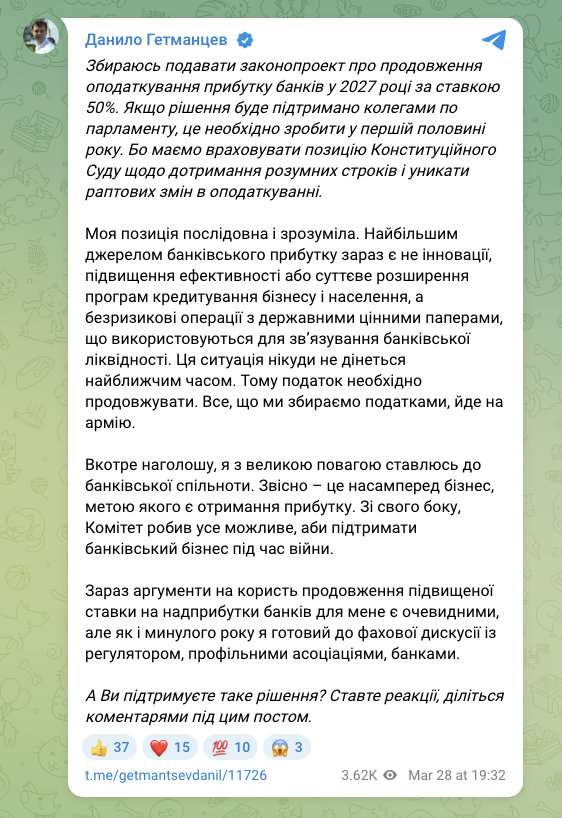 Данило Гетманцев

Збираюсь подавати законопроект про продовження оподаткування прибутку банків у 2027 році за ставкою 50%. Якщо рішення буде підтримано колегами по парламенту, це необхідно зробити у першій половині року. Бо маємо враховувати позицію Конституційного Суду щодо дотримання розумних строків і уникати раптових змін в оподаткуванні.

Моя позиція послідовна і зрозуміла. Найбільшим джерелом банківського прибутку зараз є не інновації, підвищення ефективності або суттєве розширення програм кредитування бізнесу і населення, а безризикові операції з державними цінними паперами, що використовуються для зв'язування банківської ліквідності. Ця ситуація нікуди не дінеться найближчим часом. Тому податок необхідно продовжувати. Все, що ми збираємо податками, йде на армію.

Вкотре наголошу, я з великою повагою ставлюсь до банківської спільноти. Звісно – це насамперед бізнес, метою якого є отримання прибутку. Зі свого боку, Комітет робив усе можливе, аби підтримати банківський бізнес під час війни.

Зараз аргументи на користь продовження підвищеної ставки на надприбутки банків для мене є очевидними, але як і минулого року я готовий до фахової дискусії із регулятором, профільними асоціаціями, банками.

А Ви підтримуєте таке рішення? Ставте реакції, діліться коментарями під цим постом.

👍 37 ❤️ 15 💯 10 😱 3

t.me/getmantsevdanil/11726 3.62K Mar 28 at 19:32